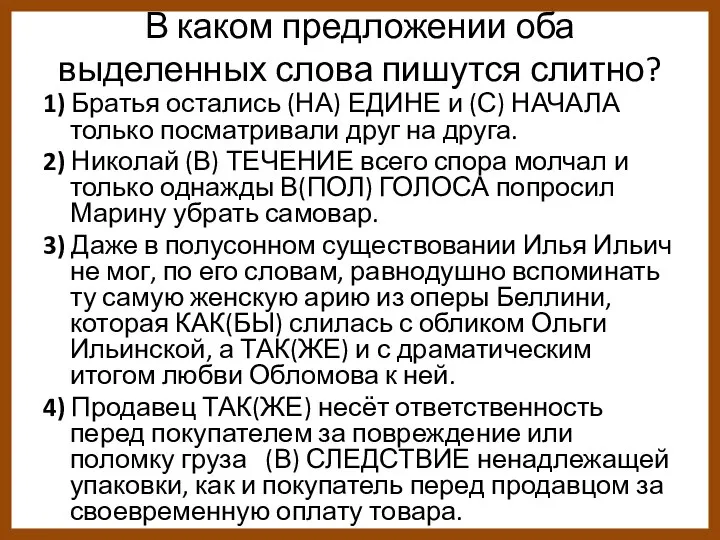 В каком предложении оба выделенных слова пишутся слитно?

1) Братья остались (НА) ЕДИНЕ и (С) НАЧАЛА только посматривали друг на друга.

2) Николай (В) ТЕЧЕНИЕ всего спора молчал и только однажды В(ПОЛ) ГОЛОСА попросил Марину убрать самовар.

3) Даже в полусонном существовании Илья Ильич не мог, по его словам, равнодушно вспоминать ту самую женскую арию из оперы Беллини, которая КАК(БЫ) слилась с обликом Ольги Ильинской, а ТАК(ЖЕ) и с драматическим итогом любви Обломова к ней.

4) Продавец ТАК(ЖЕ) несёт ответственность перед покупателем за повреждение или поломку груза (В) СЛЕДСТВИЕ ненадлежащей упаковки, как и покупатель перед продавцом за своевременную оплату товара.